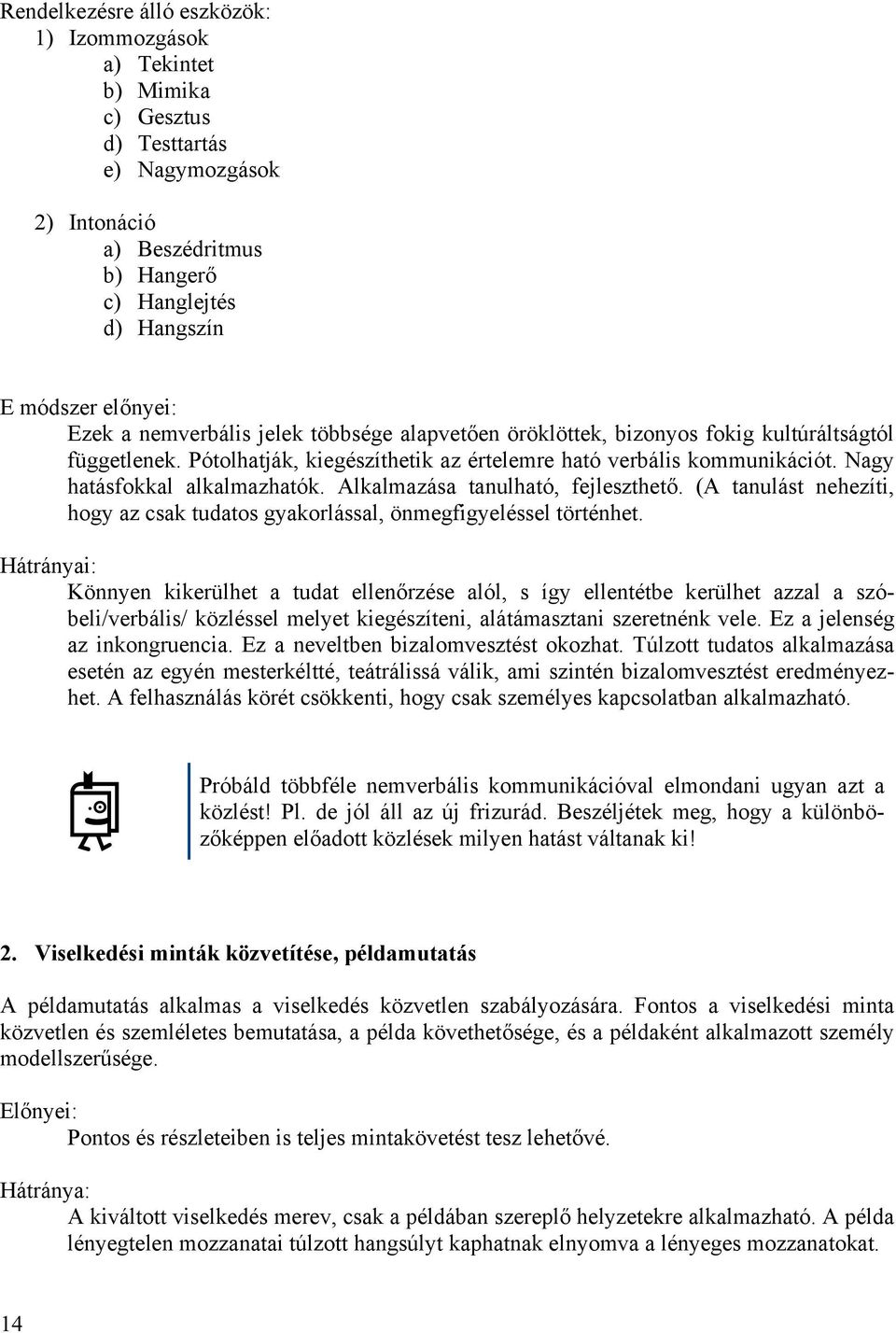 Rendelkezésre álló eszközök:
1) Izommozgások
a) Tekintet
b) Mimika
c) Gesztus
d) Testtartás
e) Nagymozgások

2) Intonáció
a) Beszédritmus
b) Hangerő
c) Hanglejtés
d) Hangszín

E módszer előnyei:
Ezek a nemverbális jelek többsége alapvetően öröklöttek, bizonyos fokig kultúráltságtól függetlenek. Pótolhatják, kiegészíthetik az értelemre ható verbális kommunikációt. Nagy hatásfokkal alkalmazhatók. Alkalmazása tanulható, fejleszthető. (A tanulást nehezíti, hogy az csak tudatos gyakorlással, önmegfigyeléssel történhet.

Hátrányai:
Könnyen kikerülhet a tudat ellenőrzése alól, s így ellentétbe kerülhet azzal a szóbeli/verbális/ közléssel melyet kiegészíteni, alátámasztani szeretnénk vele. Ez a jelenség az inkongruencia. Ez a neveltben bizalomvesztést okozhat. Túlzott tudatos alkalmazása esetén az egyén mesterkéltté, teátrálissá válik, ami szintén bizalomvesztést eredményezhet. A felhasználás körét csökkenti, hogy csak személyes kapcsolatban alkalmazható.

Próbáld többféle nemverbális kommunikációval elmondani ugyan azt a közlést! Pl. de jól áll az új frizurád. Beszéljétek meg, hogy a különbözőképpen előadott közlések milyen hatást váltanak ki!

2. Viselkedési minták közvetítése, példamutatás

A példamutatás alkalmas a viselkedés közvetlen szabályozására. Fontos a viselkedési minta közvetlen és szemléletes bemutatása, a példa követhetősége, és a példaként alkalmazott személy modellszerűsége.

Előnyei:
Pontos és részleteiben is teljes mintakövetést tesz lehetővé.

Hátránya:
A kiváltott viselkedés merev, csak a példában szereplő helyzetekre alkalmazható. A példa lényegtelen mozzanatai túlzott hangsúlyt kaphatnak elnyomva a lényeges mozzanatokat.

14